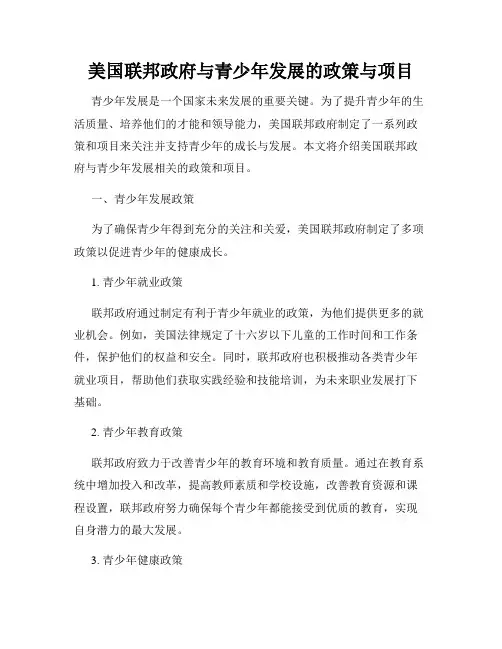 美国联邦政府与青少年发展的政策与项目

青少年发展是一个国家未来发展的重要关键。为了提升青少年的生活质量、培养他们的才能和领导能力，美国联邦政府制定了一系列政策和项目来关注并支持青少年的成长与发展。本文将介绍美国联邦政府与青少年发展相关的政策和项目。

一、青少年发展政策

为了确保青少年得到充分的关注和关爱，美国联邦政府制定了多项政策以促进青少年的健康成长。

1. 青少年就业政策

联邦政府通过制定有利于青少年就业的政策，为他们提供更多的就业机会。例如，美国法律规定了十六岁以下儿童的工作时间和工作条件，保护他们的权益和安全。同时，联邦政府也积极推动各类青少年就业项目，帮助他们获取实践经验和技能培训，为未来职业发展打下基础。

2. 青少年教育政策

联邦政府致力于改善青少年的教育环境和教育质量。通过在教育系统中增加投入和改革，提高教师素质和学校设施，改善教育资源和课程设置，联邦政府努力确保每个青少年都能接受到优质的教育，实现自身潜力的最大发展。

3. 青少年健康政策